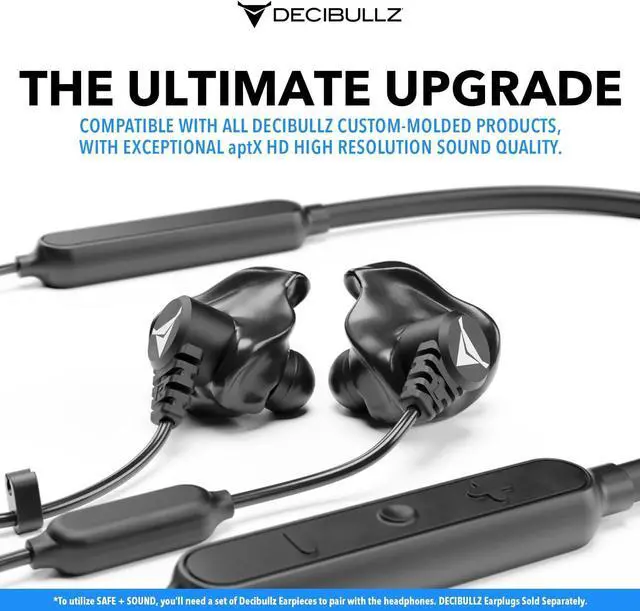 DECIBULLZ

THE ULTIMATE UPGRADE

COMPATIBLE WITH ALL DECIBULLZ CUSTOM-MOLDED PRODUCTS, WITH EXCEPTIONAL aptX HD HIGH RESOLUTION SOUND QUALITY.

*To utilize SAFE + SOUND, you'll need a set of Decibullz Earpieces to pair with the headphones. DECIBULLZ Earplugs Sold Separately.